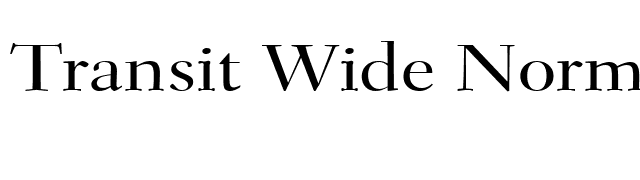 Transit Wide Norm